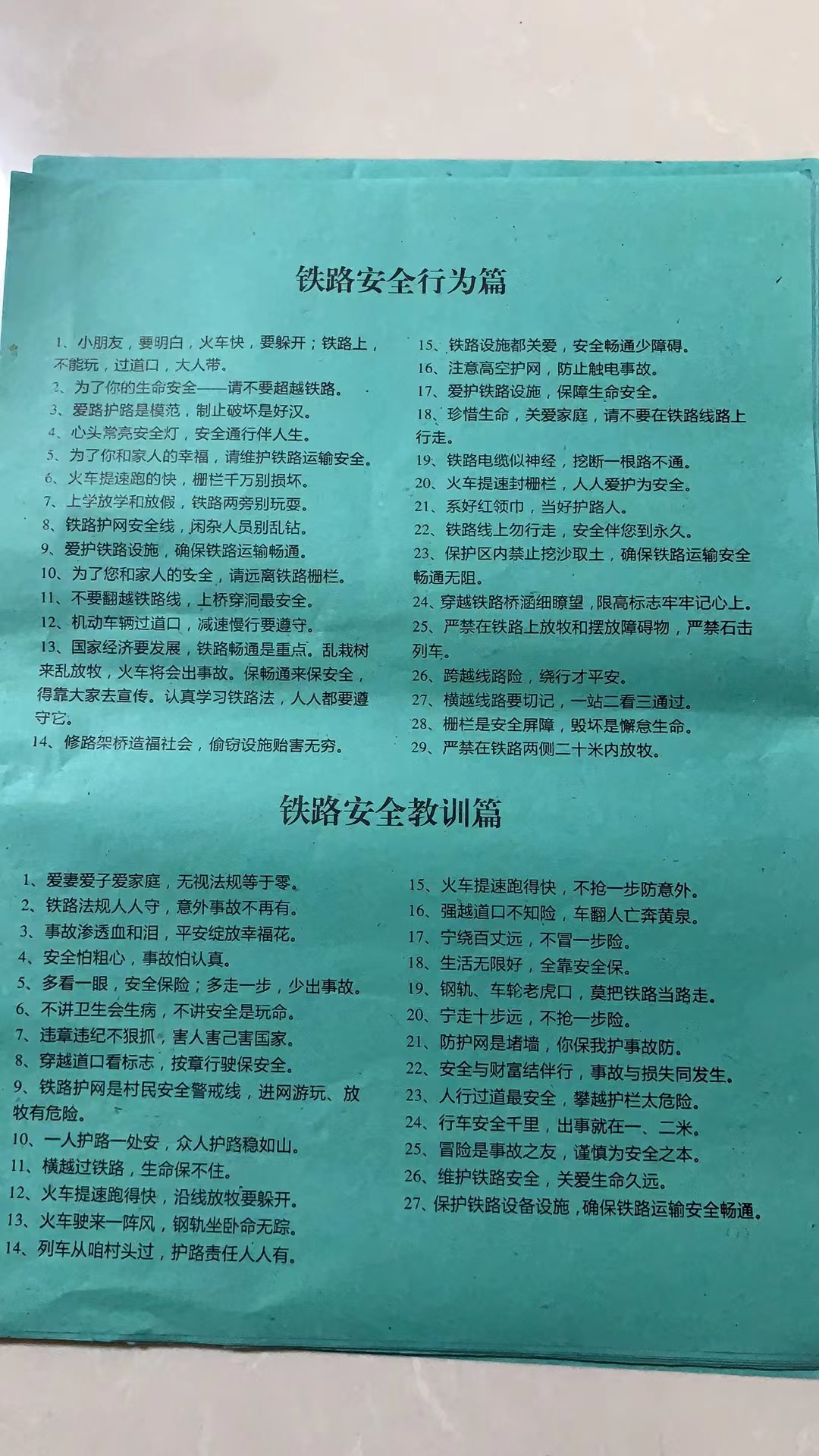 铁路安全行为篇

1、小朋友，要明白，火车快，要躲开；铁路上，不能玩，过道口，大人带。
2、为了你的生命安全——请不要超越铁路。
3、爱路护路是模范，制止破坏是好汉。
4、心头常亮安全灯，安全通行伴人生。
5、为了你和家人的幸福，请维护铁路运输安全。
6、火车提速跑的快，栅栏千万别损坏。
7、上学放学和放假，铁路两旁别玩耍。
8、铁路护网安全线，闲杂人员别乱钻。
9、爱护铁路设施，确保铁路运输畅通。
10、为了您和家人的安全，请远离铁路栅栏。
11、不要翻越铁路线，上桥穿洞最安全。
12、机动车辆过道口，减速慢行要遵守。
13、国家经济要发展，铁路畅通是重点。乱栽树来乱放牧，火车将会出事故。保畅通来保安全，得靠大家去宣传。认真学习铁路法，人人都要遵守它。
14、修路架桥造福社会，偷窃设施贻害无穷。

15、铁路设施都关爱，安全畅通少障碍。
16、注意高空护网，防止触电事故。
17、爱护铁路设施，保障生命安全。
18、珍惜生命，关爱家庭，请不要在铁路线路上行走。
19、铁路电缆似神经，挖断一根路不通。
20、火车提速封栅栏，人人爱护为安全。
21、系好红领巾，当好护路人。
22、铁路线上勿行走，安全伴您到永久。
23、保护区内禁止挖沙取土，确保铁路运输安全畅通无阻。
24、穿越铁路桥涵细瞭望，限高标志牢牢记心上。
25、严禁在铁路上放牧和摆放障碍物，严禁石击列车。
26、跨越线路险，绕行才平安。
27、横越线路要切记，一站二看三通过。
28、栅栏是安全屏障，毁坏是懈怠生命。
29、严禁在铁路两侧二十米内放牧。

铁路安全教训篇

1、爱妻爱子爱家庭，无视法规等于零。
2、铁路法规人人守，意外事故不再有。
3、事故渗透血和泪，平安绽放幸福花。
4、安全怕粗心，事故怕认真。
5、多看一眼，安全保险；多走一步，少出事故。
6、不讲卫生会生病，不讲安全是玩命。
7、违章违纪不狠抓，害人害己害国家。
8、穿越道口看标志，按章行驶保安全。
9、铁路护网是村民安全警戒线，进网游玩、放牧有危险。
10、一人护路一处安，众人护路稳如山。
11、横越过铁路，生命保不住。
12、火车提速跑得快，沿线放牧要躲开。
13、火车驶来一阵风，钢轨坐卧命无踪。
14、列车从咱村头过，护路责任人人有。

15、火车提速跑得快，不抢一步防意外。
16、强越道口不知险，车翻人亡奔黄泉。
17、宁绕百丈远，不冒一步险。
18、生活无限好，全靠安全保。
19、钢轨、车轮老虎口，莫把铁路当路走。
20、宁走十步远，不抢一步险。
21、防护网是堵墙，你保我护事故防。
22、安全与财富结伴行，事故与损失同发生。
23、人行过道最安全，攀越护栏太危险。
24、行车安全千里，出事就在一、二米。
25、冒险是事故之友，谨慎为安全之本。
26、维护铁路安全，关爱生命久远。
27、保护铁路设备设施，确保铁路运输安全畅通。